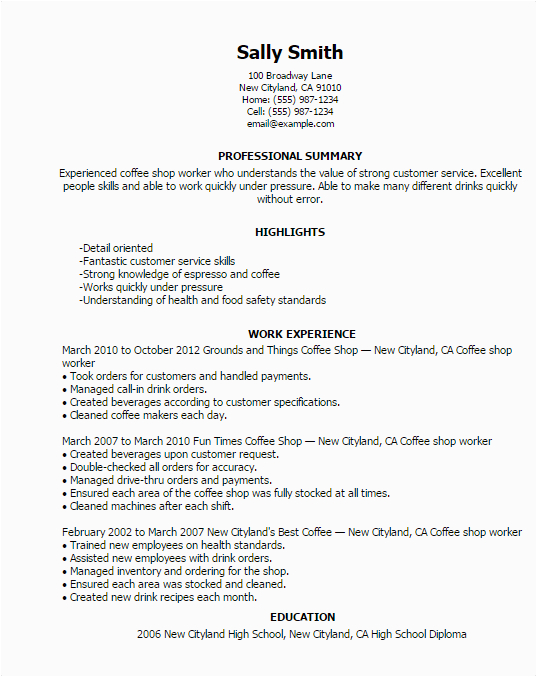 Sally Smith
100 Broadway Lane
New Cityland, CA 91010
Home: (555) 987-1234
Cell: (555) 987-1234
email@example.com

PROFESSIONAL SUMMARY
Experienced coffee shop worker who understands the value of strong customer service. Excellent people skills and able to work quickly under pressure. Able to make many different drinks quickly without error.

HIGHLIGHTS
-Detail oriented
-Fantastic customer service skills
-Strong knowledge of espresso and coffee
-Works quickly under pressure
-Understanding of health and food safety standards

WORK EXPERIENCE
March 2010 to October 2012 Grounds and Things Coffee Shop — New Cityland, CA Coffee shop worker
• Took orders for customers and handled payments.
• Managed call-in drink orders.
• Created beverages according to customer specifications.
• Cleaned coffee makers each day.

March 2007 to March 2010 Fun Times Coffee Shop — New Cityland, CA Coffee shop worker
• Created beverages upon customer request.
• Double-checked all orders for accuracy.
• Managed drive-thru orders and payments.
• Ensured each area of the coffee shop was fully stocked at all times.
• Cleaned machines after each shift.

February 2002 to March 2007 New Cityland's Best Coffee — New Cityland, CA Coffee shop worker
• Trained new employees on health standards.
• Assisted new employees with drink orders.
• Managed inventory and ordering for the shop.
• Ensured each area was stocked and cleaned.
• Created new drink recipes each month.

EDUCATION
2006 New Cityland High School, New Cityland, CA High School Diploma